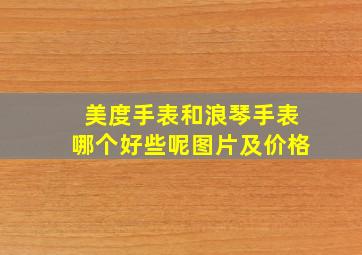 美度手表和浪琴手表
哪个好些呢图片及价格